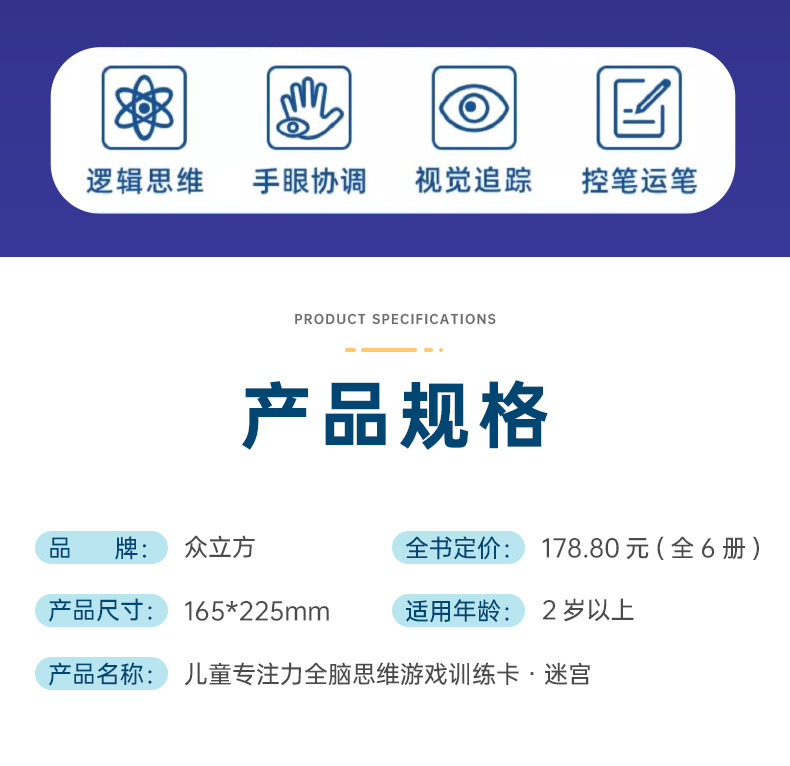 逻辑思维 手眼协调 视觉追踪 控笔运笔

PRODUCT SPECIFICATIONS

产品规格

品 牌： 众立方

全书定价： 178.80元（全6册）

产品尺寸： 165*225mm

适用年龄： 2岁以上

产品名称： 儿童专注力全脑思维游戏训练卡·迷宫